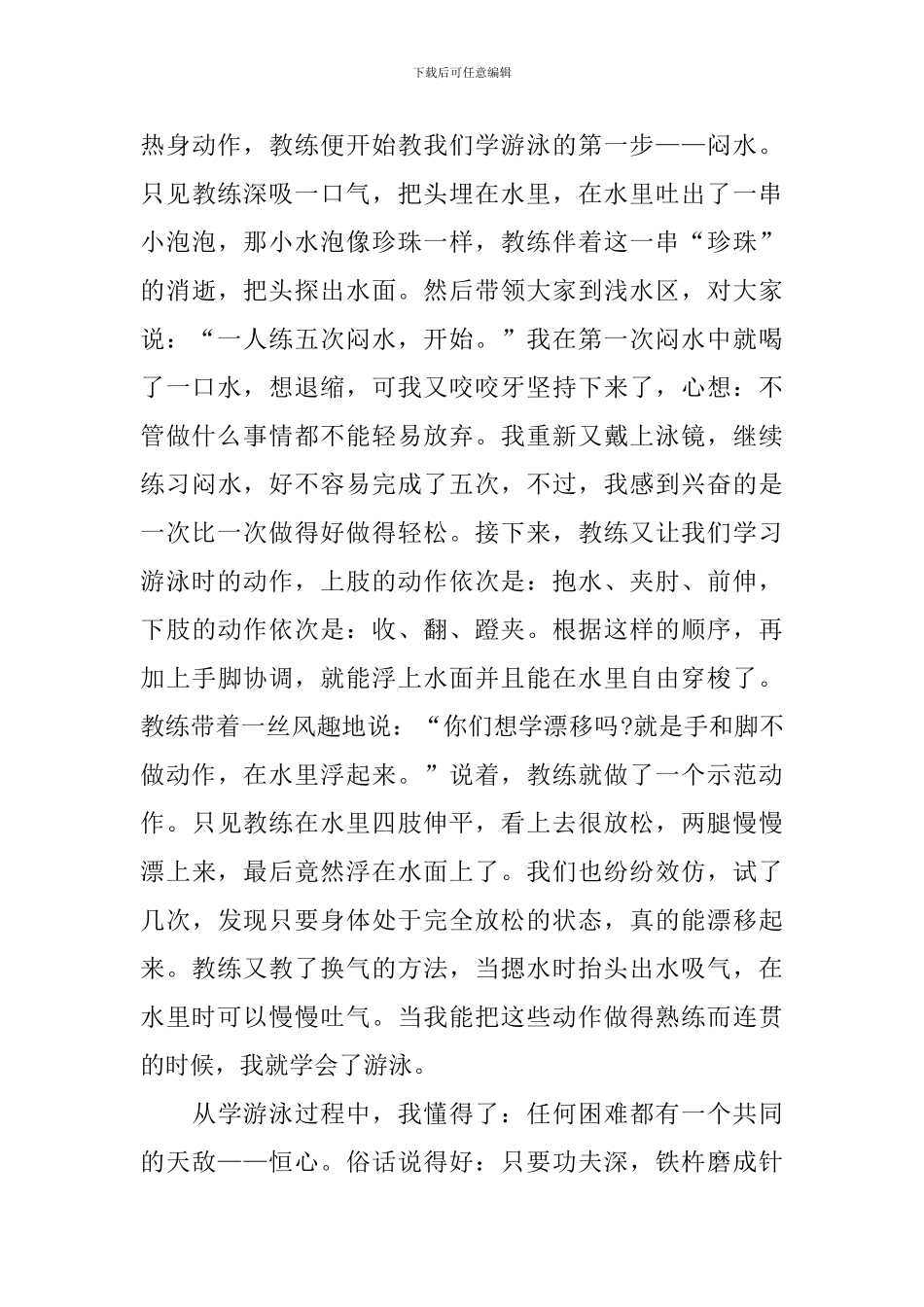 下载后可任意编辑

热身动作，教练便开始教我们学游泳的第一步——闷水。只见教练深吸一口气，把头埋在水里，在水里吐出了一串小泡泡，那小水泡像珍珠一样，教练伴着这一串“珍珠”的消逝，把头探出水面。然后带领大家到浅水区，对大家说：“一人练五次闷水，开始。”我在第一次闷水中就喝了一口水，想退缩，可我又咬咬牙坚持下来了，心想：不管做什么事情都不能轻易放弃。我重新又戴上泳镜，继续练习闷水，好不容易完成了五次，不过，我感到兴奋的是一次比一次做得好做得轻松。接下来，教练又让我们学习游泳时的动作，上肢的动作依次是：抱水、夹肘、前伸，下肢的动作依次是：收、翻、蹬夹。根据这样的顺序，再加上手脚协调，就能浮上水面并且能在水里自由穿梭了。教练带着一丝风趣地说：“你们想学漂移吗?就是手和脚不做动作，在水里浮起来。”说着，教练就做了一个示范动作。只见教练在水里四肢伸平，看上去很放松，两腿慢慢漂上来，最后竟然浮在水面上了。我们也纷纷效仿，试了几次，发现只要身体处于完全放松的状态，真的能漂移起来。教练又教了换气的方法，当摁水时抬头出水吸气，在水里时可以慢慢吐气。当我能把这些动作做得熟练而连贯的时候，我就学会了游泳。

从学游泳过程中，我懂得了：任何困难都有一个共同的天敌——恒心。俗话说得好：只要功夫深，铁杵磨成针